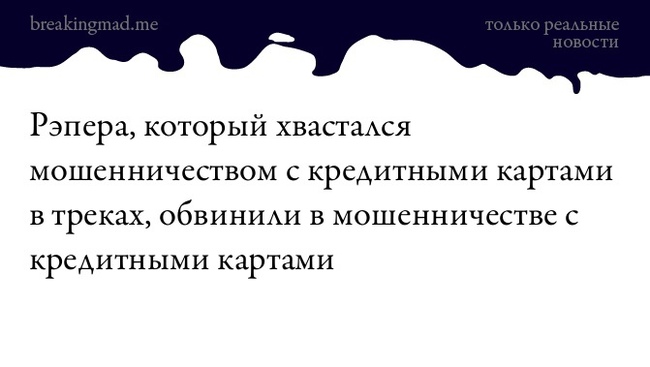 breakingmad.me

только реальные новости

Рэпера, который хвастался мошенничеством с кредитными картами в треках, обвинили в мошенничестве с кредитными картами